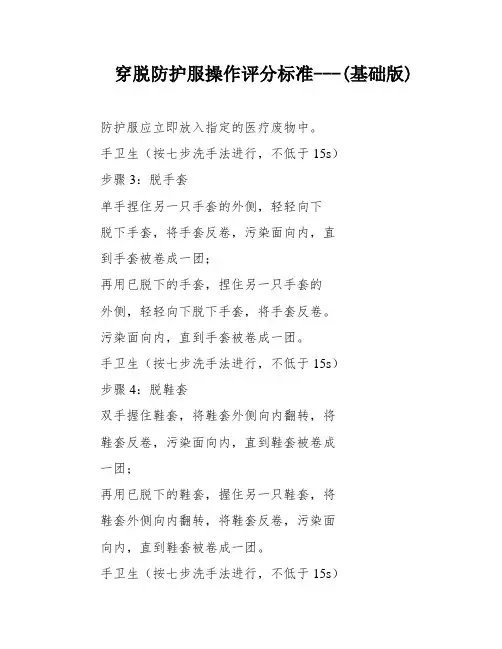 穿脱防护服操作评分标准---(基础版)

防护服应立即放入指定的医疗废物中。

手卫生（按七步洗手法进行，不低于 15s）

步骤 3：脱手套

单手捏住另一只手套的外侧，轻轻向下脱下手套，将手套反卷，污染面向内，直到手套被卷成一团；

再用已脱下的手套，捏住另一只手套的外侧，轻轻向下脱下手套，将手套反卷。污染面向内，直到手套被卷成一团。

手卫生（按七步洗手法进行，不低于 15s）

步骤 4：脱鞋套

双手握住鞋套，将鞋套外侧向内翻转，将鞋套反卷，污染面向内，直到鞋套被卷成一团；

再用已脱下的鞋套，握住另一只鞋套，将鞋套外侧向内翻转，将鞋套反卷，污染面向内，直到鞋套被卷成一团。

手卫生（按七步洗手法进行，不低于 15s）